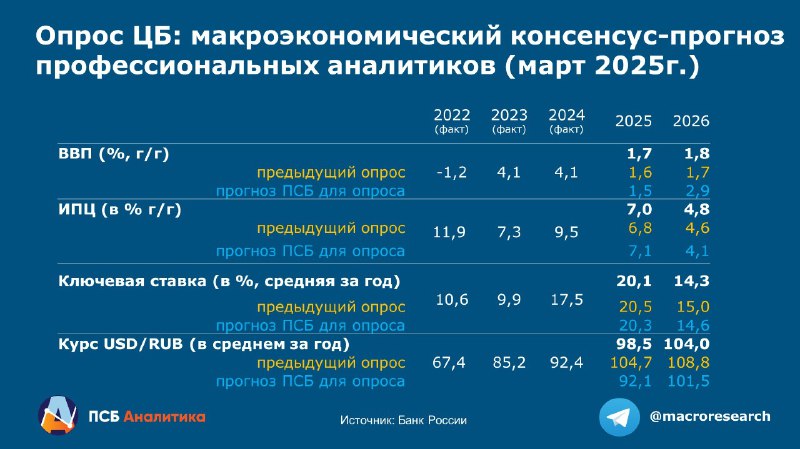 Опрос ЦБ: макроэкономический консенсус-прогноз профессиональных аналитиков (март 2025г.)

| | 2022 (факт) | 2023 (факт) | 2024 (факт) | 2025 | 2026 |
|---|---|---|---|---|---|
| ВВП (%, г/г) | | | | 1,7 | 1,8 |
| предыдущий опрос | -1,2 | 4,1 | 4,1 | 1,6 | 1,7 |
| прогноз ПСБ для опроса | | | | 1,5 | 2,9 |
| ИПЦ (в % г/г) | | | | 7,0 | 4,8 |
| предыдущий опрос | 11,9 | 7,3 | 9,5 | 6,8 | 4,6 |
| прогноз ПСБ для опроса | | | | 7,1 | 4,1 |
| Ключевая ставка (в %, средняя за год) | | | | 20,1 | 14,3 |
| предыдущий опрос | 10,6 | 9,9 | 17,5 | 20,5 | 15,0 |
| прогноз ПСБ для опроса | | | | 20,3 | 14,6 |
| Курс USD/RUB (в среднем за год) | | | | 98,5 | 104,0 |
| предыдущий опрос | 67,4 | 85,2 | 92,4 | 104,7 | 108,8 |
| прогноз ПСБ для опроса | | | | 92,1 | 101,5 |

ПСБ Аналитика

Источник: Банк России

@macroresearch